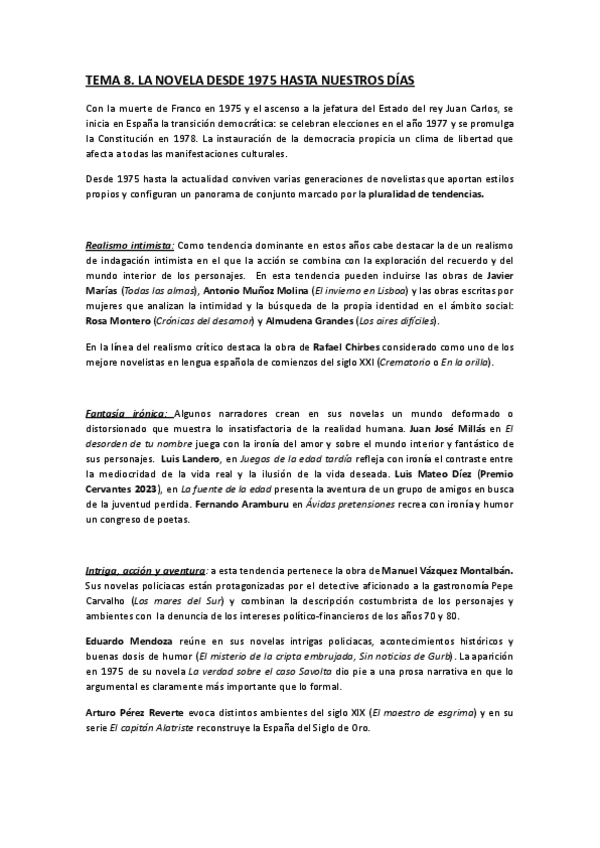 TEMA 8. LA NOVELA DESDE 1975 HASTA NUESTROS DÍAS

Con la muerte de Franco en 1975 y el ascenso a la jefatura del Estado del rey Juan Carlos, se inicia en España la transición democrática: se celebran elecciones en el año 1977 y se promulga la Constitución en 1978. La instauración de la democracia propicia un clima de libertad que afecta a todas las manifestaciones culturales.

Desde 1975 hasta la actualidad conviven varias generaciones de novelistas que aportan estilos propios y configuran un panorama de conjunto marcado por la pluralidad de tendencias.

Realismo intimista: Como tendencia dominante en estos años cabe destacar la de un realismo de indagación intimista en el que la acción se combina con la exploración del recuerdo y del mundo interior de los personajes. En esta tendencia pueden incluirse las obras de Javier Marías (Todas las almas), Antonio Muñoz Molina (El invierno en Lisboa) y las obras escritas por mujeres que analizan la intimidad y la búsqueda de la propia identidad en el ámbito social: Rosa Montero (Crónicas del desamor) y Almudena Grandes (Los aires difíciles).

En la línea del realismo crítico destaca la obra de Rafael Chirbes considerado como uno de los mejore novelistas en lengua española de comienzos del siglo XXI (Crematorio o En la orilla).

Fantasía irónica: Algunos narradores crean en sus novelas un mundo deformado o distorsionado que muestra lo insatisfactoria de la realidad humana. Juan José Millás en El desorden de tu nombre juega con la ironía del amor y sobre el mundo interior y fantástico de sus personajes. Luis Landero, en Juegos de la edad tardía refleja con ironía el contraste entre la mediocridad de la vida real y la ilusión de la vida deseada. Luis Mateo Díez (Premio Cervantes 2023), en La fuente de la edad presenta la aventura de un grupo de amigos en busca de la juventud perdida. Fernando Aramburu en Ávidas pretensiones recrea con ironía y humor un congreso de poetas.

Intriga, acción y aventura: a esta tendencia pertenece la obra de Manuel Vázquez Montalbán. Sus novelas policiacas están protagonizadas por el detective aficionado a la gastronomía Pepe Carvalho (Los mares del Sur) y combinan la descripción costumbrista de los personajes y ambientes con la denuncia de los intereses político-financieros de los años 70 y 80.

Eduardo Mendoza reúne en sus novelas intrigas policiacas, acontecimientos históricos y buenas dosis de humor (El misterio de la cripta embrujada, Sin noticias de Gurb). La aparición en 1975 de su novela La verdad sobre el caso Savolta dio pie a una prosa narrativa en que lo argumental es claramente más importante que lo formal.

Arturo Pérez Reverte evoca distintos ambientes del siglo XIX (El maestro de esgrima) y en su serie El capitán Alatriste reconstruye la España del Siglo de Oro.